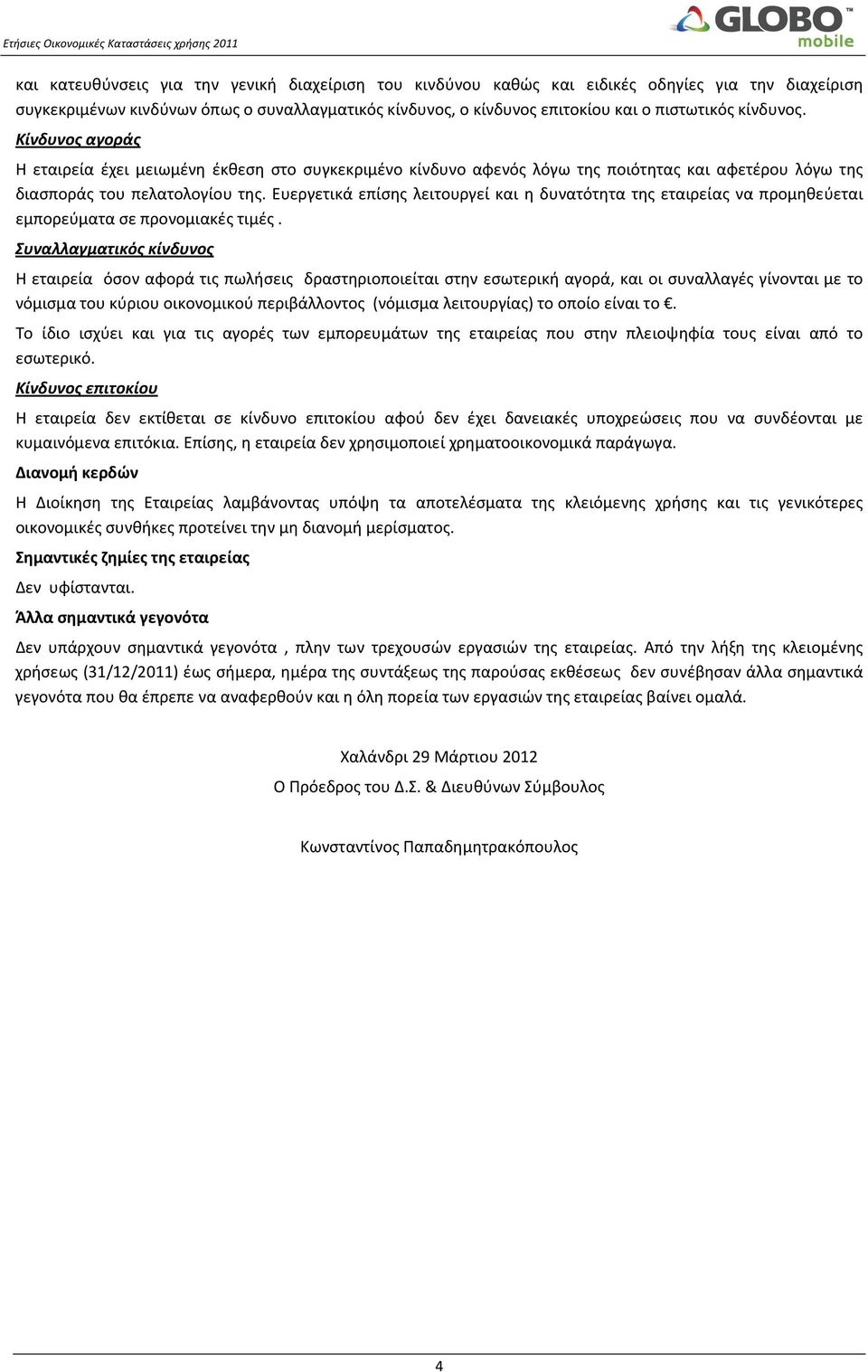 Ετήσιες Οικονομικές Καταστάσεις χρήσης 2011

GLOBO™ mobile

και κατευθύνσεις για την γενική διαχείριση του κινδύνου καθώς και ειδικές οδηγίες για την διαχείριση συγκεκριμένων κινδύνων όπως ο συναλλαγματικός κίνδυνος, ο κίνδυνος επιτοκίου και ο πιστωτικός κίνδυνος.

Κίνδυνος αγοράς

Η εταιρεία έχει μειωμένη έκθεση στο συγκεκριμένο κίνδυνο αφενός λόγω της ποιότητας και αφετέρου λόγω της διασποράς του πελατολογίου της. Ευεργετικά επίσης λειτουργεί και η δυνατότητα της εταιρείας να προμηθεύεται εμπορεύματα σε προνομιακές τιμές .

Συναλλαγματικός κίνδυνος

Η εταιρεία όσον αφορά τις πωλήσεις δραστηριοποιείται στην εσωτερική αγορά, και οι συναλλαγές γίνονται με το νόμισμα του κύριου οικονομικού περιβάλλοντος (νόμισμα λειτουργίας) το οποίο είναι το €.

Το ίδιο ισχύει και για τις αγορές των εμπορευμάτων της εταιρείας που στην πλειοψηφία τους είναι από το εσωτερικό.

Κίνδυνος επιτοκίου

Η εταιρεία δεν εκτίθεται σε κίνδυνο επιτοκίου αφού δεν έχει δανειακές υποχρεώσεις που να συνδέονται με κυμαινόμενα επιτόκια. Επίσης, η εταιρεία δεν χρησιμοποιεί χρηματοοικονομικά παράγωγα.

Διανομή κερδών

Η Διοίκηση της Εταιρείας λαμβάνοντας υπόψη τα αποτελέσματα της κλειόμενης χρήσης και τις γενικότερες οικονομικές συνθήκες προτείνει την μη διανομή μερίσματος.

Σημαντικές ζημίες της εταιρείας

Δεν υφίστανται.

Άλλα σημαντικά γεγονότα

Δεν υπάρχουν σημαντικά γεγονότα , πλην των τρεχουσών εργασιών της εταιρείας. Από την λήξη της κλειομένης χρήσεως (31/12/2011) έως σήμερα, ημέρα της συντάξεως της παρούσας εκθέσεως δεν συνέβησαν άλλα σημαντικά γεγονότα που θα έπρεπε να αναφερθούν και η όλη πορεία των εργασιών της εταιρείας βαίνει ομαλά.

Χαλάνδρι 29 Μάρτιου 2012

Ο Πρόεδρος του Δ.Σ. & Διευθύνων Σύμβουλος

Κωνσταντίνος Παπαδημητρακόπουλος

4